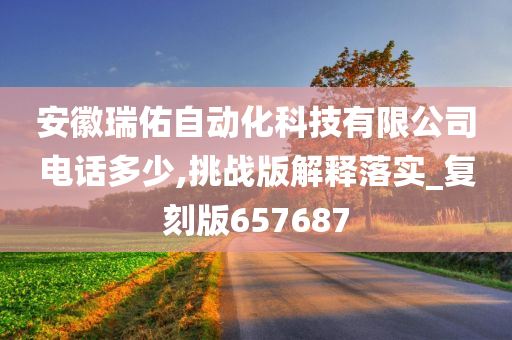 安徽瑞佑自动化科技有限公司电话多少,挑战版解释落实_复刻版657687